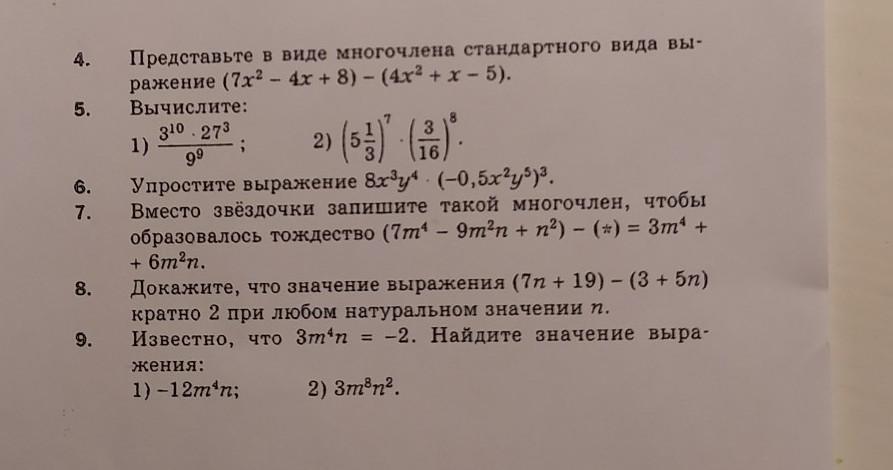 4. Представьте в виде многочлена стандартного вида выражение $(7x^2 - 4x + 8) - (4x^2 + x - 5)$.

5. Вычислите:
1) $\frac{3^{10} \cdot 27^3}{9^9}$;  2) $\left(5\frac{1}{3}\right)^7 \cdot \left(\frac{3}{16}\right)^8$.

6. Упростите выражение $8x^3y^4 \cdot (-0,5x^2y^5)^3$.

7. Вместо звёздочки запишите такой многочлен, чтобы образовалось тождество $(7m^4 - 9m^2n + n^2) - (*) = 3m^4 + 6m^2n$.

8. Докажите, что значение выражения $(7n + 19) - (3 + 5n)$ кратно 2 при любом натуральном значении $n$.

9. Известно, что $3m^4n = -2$. Найдите значение выражения:
1) $-12m^4n$;  2) $3m^8n^2$.